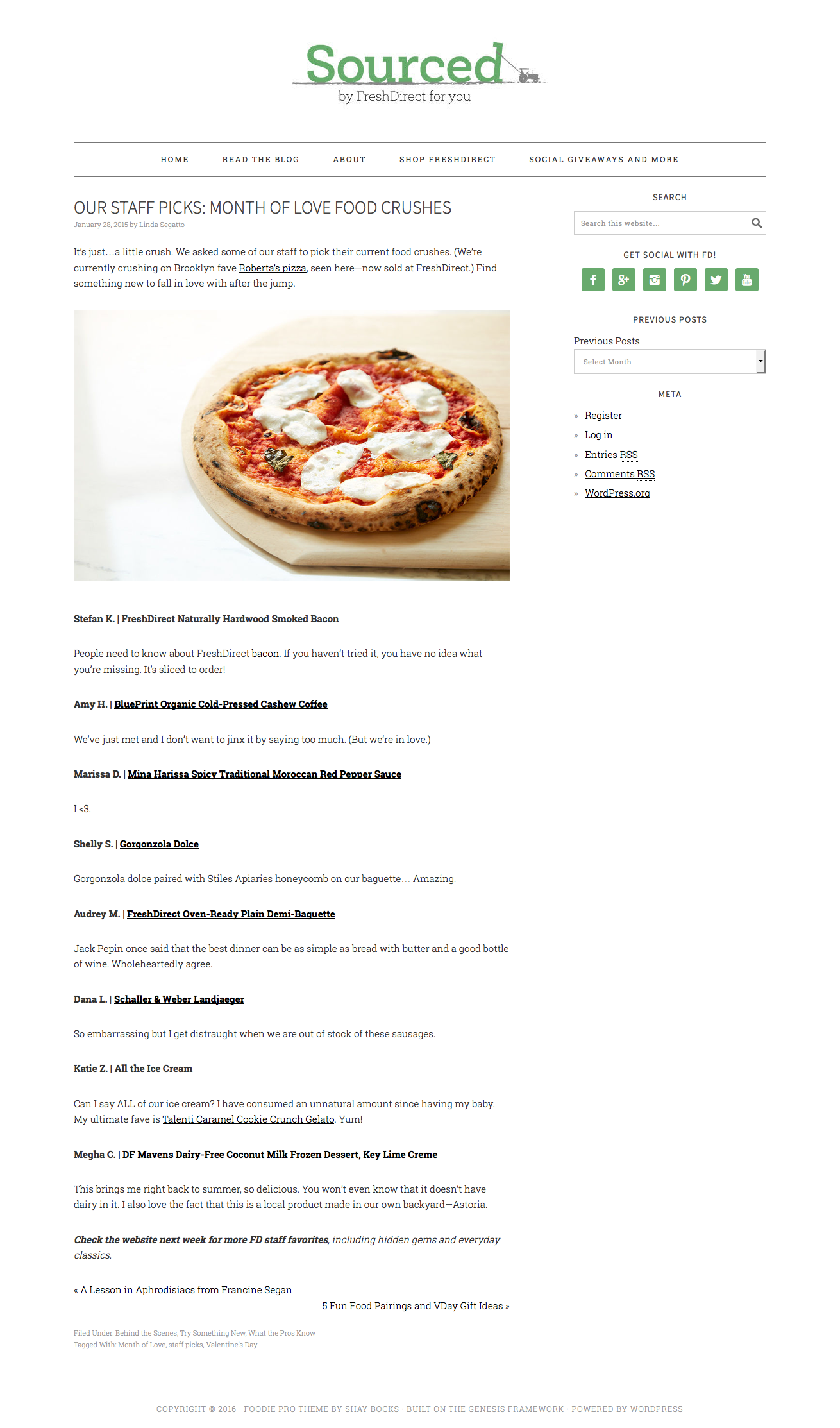 Sourced
by FreshDirect for you

HOME READ THE BLOG ABOUT SHOP FRESHDIRECT SOCIAL GIVEAWAYS AND MORE

OUR STAFF PICKS: MONTH OF LOVE FOOD CRUSHES
January 28, 2015 by Linda Segatto

It's just…a little crush. We asked some of our staff to pick their current food crushes. (We're currently crushing on Brooklyn fave Roberta's pizza, seen here—now sold at FreshDirect.) Find something new to fall in love with after the jump.

Stefan K. | FreshDirect Naturally Hardwood Smoked Bacon

People need to know about FreshDirect bacon. If you haven't tried it, you have no idea what you're missing. It's sliced to order!

Amy H. | BluePrint Organic Cold-Pressed Cashew Coffee

We've just met and I don't want to jinx it by saying too much. (But we're in love.)

Marissa D. | Mina Harissa Spicy Traditional Moroccan Red Pepper Sauce

I <3.

Shelly S. | Gorgonzola Dolce

Gorgonzola dolce paired with Stiles Apiaries honeycomb on our baguette… Amazing.

Audrey M. | FreshDirect Oven-Ready Plain Demi-Baguette

Jack Pepin once said that the best dinner can be as simple as bread with butter and a good bottle of wine. Wholeheartedly agree.

Dana L. | Schaller & Weber Landjaeger

So embarrassing but I get distraught when we are out of stock of these sausages.

Katie Z. | All the Ice Cream

Can I say ALL of our ice cream? I have consumed an unnatural amount since having my baby. My ultimate fave is Talenti Caramel Cookie Crunch Gelato. Yum!

Megha C. | DF Mavens Dairy-Free Coconut Milk Frozen Dessert, Key Lime Creme

This brings me right back to summer, so delicious. You won't even know that it doesn't have dairy in it. I also love the fact that this is a local product made in our own backyard—Astoria.

Check the website next week for more FD staff favorites, including hidden gems and everyday classics.

« A Lesson in Aphrodisiacs from Francine Segan
5 Fun Food Pairings and VDay Gift Ideas »

Filed Under: Behind the Scenes, Try Something New, What the Pros Know
Tagged With: Month of Love, staff picks, Valentine's Day

SEARCH
Search this website…

GET SOCIAL WITH FD!

PREVIOUS POSTS
Previous Posts
Select Month

META
» Register
» Log in
» Entries RSS
» Comments RSS
» WordPress.org

COPYRIGHT © 2016 · FOODIE PRO THEME BY SHAY BOCKS · BUILT ON THE GENESIS FRAMEWORK · POWERED BY WORDPRESS